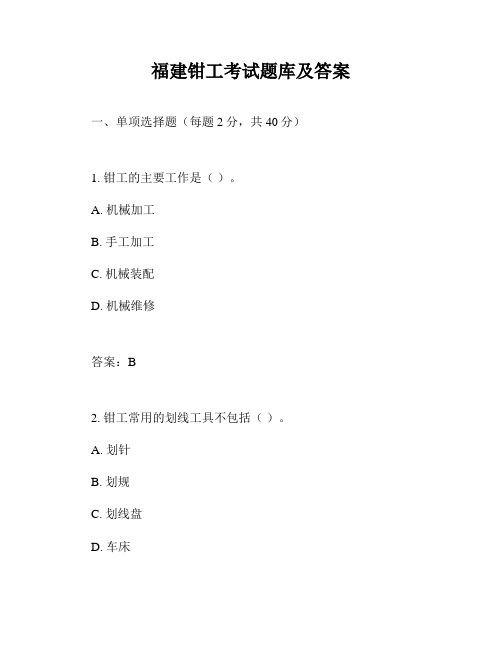 福建钳工考试题库及答案

一、单项选择题（每题 2 分，共 40 分）

1. 钳工的主要工作是（ ）。

A. 机械加工

B. 手工加工

C. 机械装配

D. 机械维修

答案：B

2. 钳工常用的划线工具不包括（ ）。

A. 划针

B. 划规

C. 划线盘

D. 车床